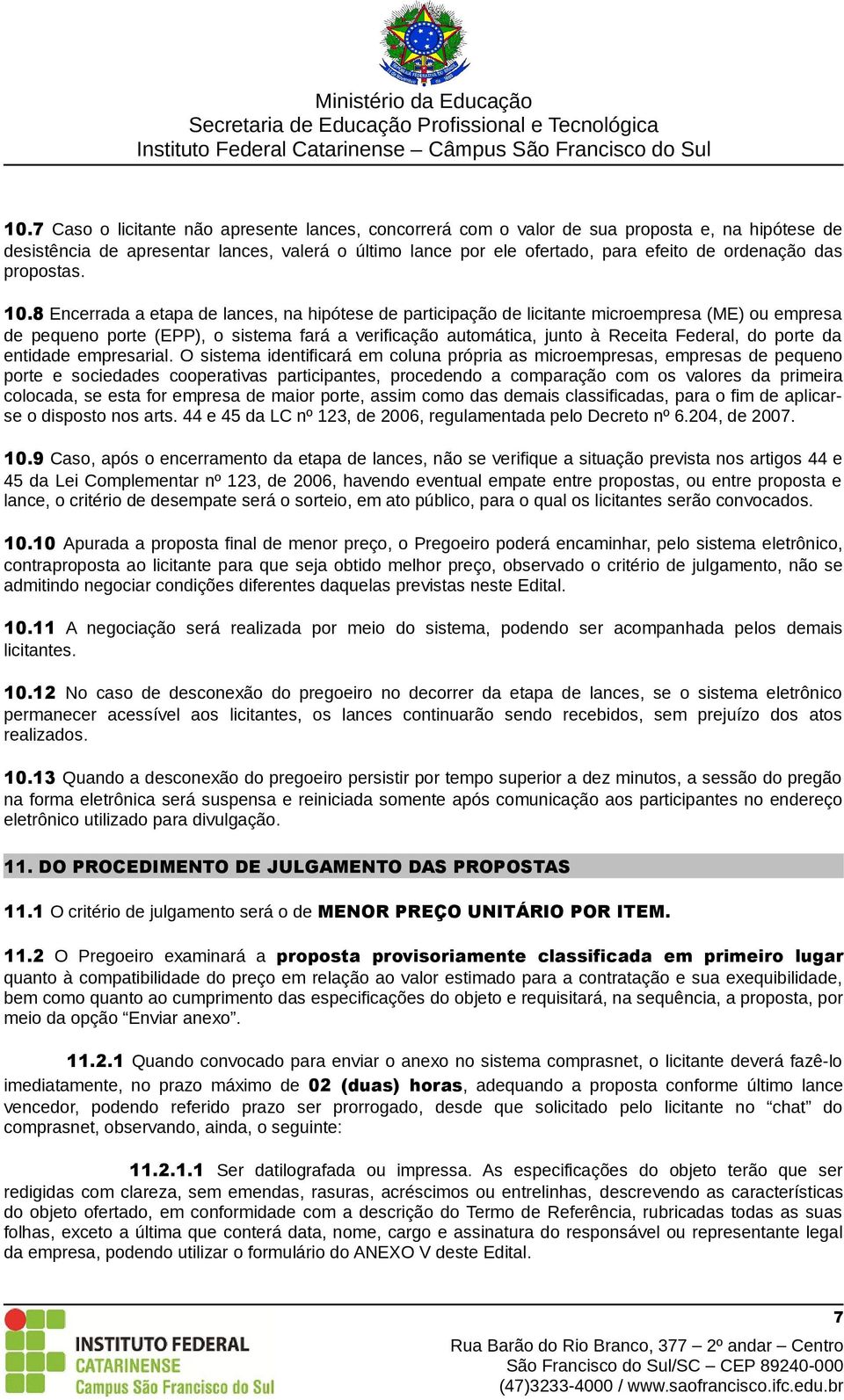 Ministério da Educação
Secretaria de Educação Profissional e Tecnológica
Instituto Federal Catarinense – Câmpus São Francisco do Sul

10.7 Caso o licitante não apresente lances, concorrerá com o valor de sua proposta e, na hipótese de desistência de apresentar lances, valerá o último lance por ele ofertado, para efeito de ordenação das propostas.

10.8 Encerrada a etapa de lances, na hipótese de participação de licitante microempresa (ME) ou empresa de pequeno porte (EPP), o sistema fará a verificação automática, junto à Receita Federal, do porte da entidade empresarial. O sistema identificará em coluna própria as microempresas, empresas de pequeno porte e sociedades cooperativas participantes, procedendo a comparação com os valores da primeira colocada, se esta for empresa de maior porte, assim como das demais classificadas, para o fim de aplicar-se o disposto nos arts. 44 e 45 da LC nº 123, de 2006, regulamentada pelo Decreto nº 6.204, de 2007.

10.9 Caso, após o encerramento da etapa de lances, não se verifique a situação prevista nos artigos 44 e 45 da Lei Complementar nº 123, de 2006, havendo eventual empate entre propostas, ou entre proposta e lance, o critério de desempate será o sorteio, em ato público, para o qual os licitantes serão convocados.

10.10 Apurada a proposta final de menor preço, o Pregoeiro poderá encaminhar, pelo sistema eletrônico, contraproposta ao licitante para que seja obtido melhor preço, observado o critério de julgamento, não se admitindo negociar condições diferentes daquelas previstas neste Edital.

10.11 A negociação será realizada por meio do sistema, podendo ser acompanhada pelos demais licitantes.

10.12 No caso de desconexão do pregoeiro no decorrer da etapa de lances, se o sistema eletrônico permanecer acessível aos licitantes, os lances continuarão sendo recebidos, sem prejuízo dos atos realizados.

10.13 Quando a desconexão do pregoeiro persistir por tempo superior a dez minutos, a sessão do pregão na forma eletrônica será suspensa e reiniciada somente após comunicação aos participantes no endereço eletrônico utilizado para divulgação.

11. DO PROCEDIMENTO DE JULGAMENTO DAS PROPOSTAS

11.1 O critério de julgamento será o de MENOR PREÇO UNITÁRIO POR ITEM.

11.2 O Pregoeiro examinará a proposta provisoriamente classificada em primeiro lugar quanto à compatibilidade do preço em relação ao valor estimado para a contratação e sua exequibilidade, bem como quanto ao cumprimento das especificações do objeto e requisitará, na sequência, a proposta, por meio da opção “Enviar anexo”.

11.2.1 Quando convocado para enviar o anexo no sistema comprasnet, o licitante deverá fazê-lo imediatamente, no prazo máximo de 02 (duas) horas, adequando a proposta conforme último lance vencedor, podendo referido prazo ser prorrogado, desde que solicitado pelo licitante no “chat” do comprasnet, observando, ainda, o seguinte:

11.2.1.1 Ser datilografada ou impressa. As especificações do objeto terão que ser redigidas com clareza, sem emendas, rasuras, acréscimos ou entrelinhas, descrevendo as características do objeto ofertado, em conformidade com a descrição do Termo de Referência, rubricadas todas as suas folhas, exceto a última que conterá data, nome, cargo e assinatura do responsável ou representante legal da empresa, podendo utilizar o formulário do ANEXO V deste Edital.

7

INSTITUTO FEDERAL
CATARINENSE
Campus São Francisco do Sul

Rua Barão do Rio Branco, 377 – 2º andar – Centro
São Francisco do Sul/SC – CEP 89240-000
(47)3233-4000 / www.saofrancisco.ifc.edu.br